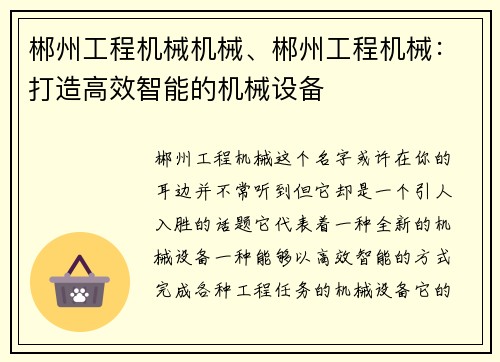 郴州工程机械机械、郴州工程机械：打造高效智能的机械设备

郴州工程机械这个名字或许在你的耳边并不常听到但它却是一个引人入胜的话题它代表着一种全新的机械设备一种能够以高效智能的方式完成各种工程任务的机械设备它的